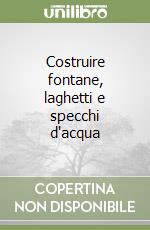 unilibro

Costruire fontane, laghetti e specchi d'acqua

COPERTINA NON DISPONIBILE